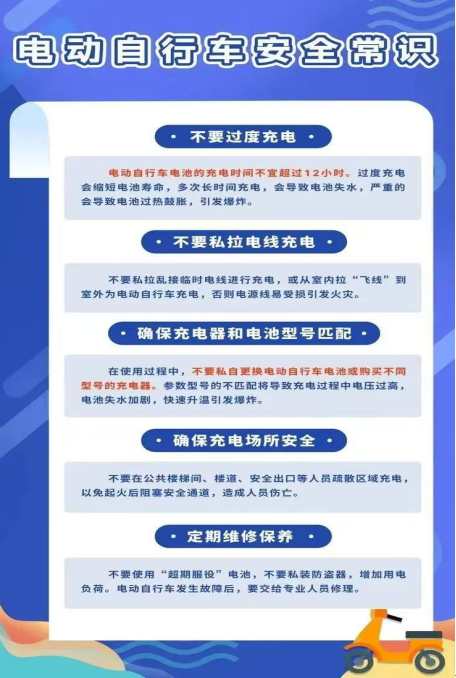 电动自行车安全常识

• 不要过度充电 •

电动自行车电池的充电时间不宜超过12小时。过度充电会缩短电池寿命，多次长时间充电，会导致电池失水，严重的会导致电池过热鼓胀，引发爆炸。

• 不要私拉电线充电 •

不要私拉乱接临时电线进行充电，或从室内拉“飞线”到室外为电动自行车充电，否则电源线易受损引发火灾。

• 确保充电器和电池型号匹配 •

在使用过程中，不要私自更换电动自行车电池或购买不同型号的充电器。参数型号的不匹配将导致充电过程中电压过高，电池失水加剧，快速升温引发爆炸。

• 确保充电场所安全 •

不要在公共楼梯间、楼道、安全出口等人员疏散区域充电，以免起火后阻塞安全通道，造成人员伤亡。

• 定期维修保养 •

不要使用“超期服役”电池，不要私装防盗器，增加用电负荷。电动自行车发生故障后，要交给专业人员修理。